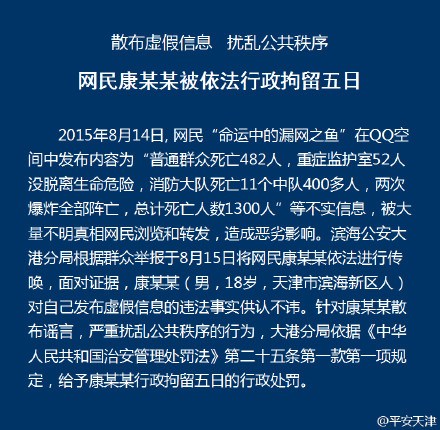 散布虚假信息　扰乱公共秩序

网民康某某被依法行政拘留五日

2015年8月14日，网民“命运中的漏网之鱼”在QQ空间中发布内容为“普通群众死亡482人，重症监护室52人没脱离生命危险，消防大队死亡11个中队400多人，两次爆炸全部阵亡，总计死亡人数1300人”等不实信息，被大量不明真相网民浏览和转发，造成恶劣影响。滨海公安大港分局根据群众举报于8月15日将网民康某某依法进行传唤，面对证据，康某某（男，18岁，天津市滨海新区人）对自己发布虚假信息的违法事实供认不讳。针对康某某散布谣言，严重扰乱公共秩序的行为，大港分局依据《中华人民共和国治安管理处罚法》第二十五条第一款第一项规定，给予康某某行政拘留五日的行政处罚。

@平安天津